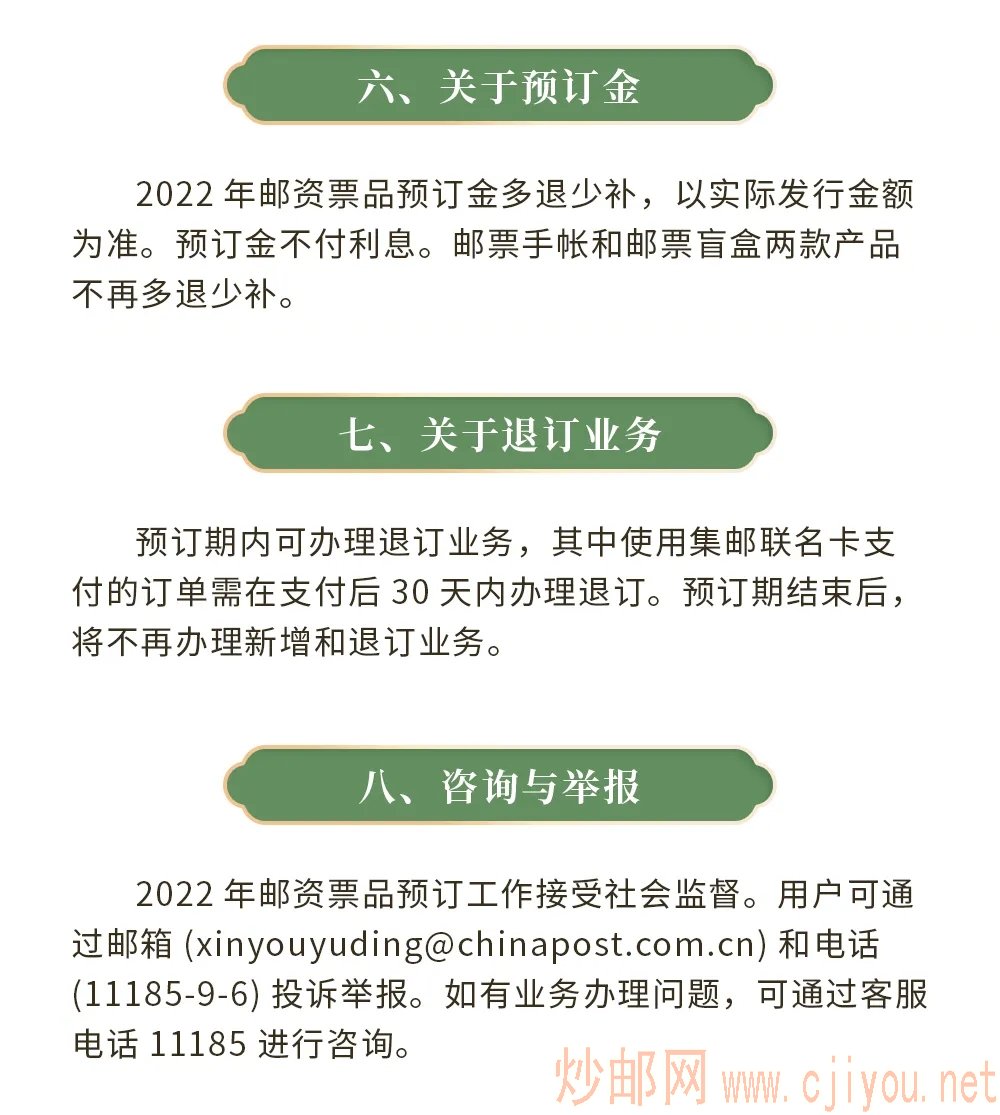 六、关于预订金

2022 年邮资票品预订金多退少补，以实际发行金额为准。预订金不付利息。邮票手帐和邮票盲盒两款产品不再多退少补。

七、关于退订业务

预订期内可办理退订业务，其中使用集邮联名卡支付的订单需在支付后 30 天内办理退订。预订期结束后，将不再办理新增和退订业务。

八、咨询与举报

2022 年邮资票品预订工作接受社会监督。用户可通过邮箱 (xinyouyuding@chinapost.com.cn) 和电话 (11185-9-6) 投诉举报。如有业务办理问题，可通过客服电话 11185 进行咨询。

炒邮网 www.cjiyou.net